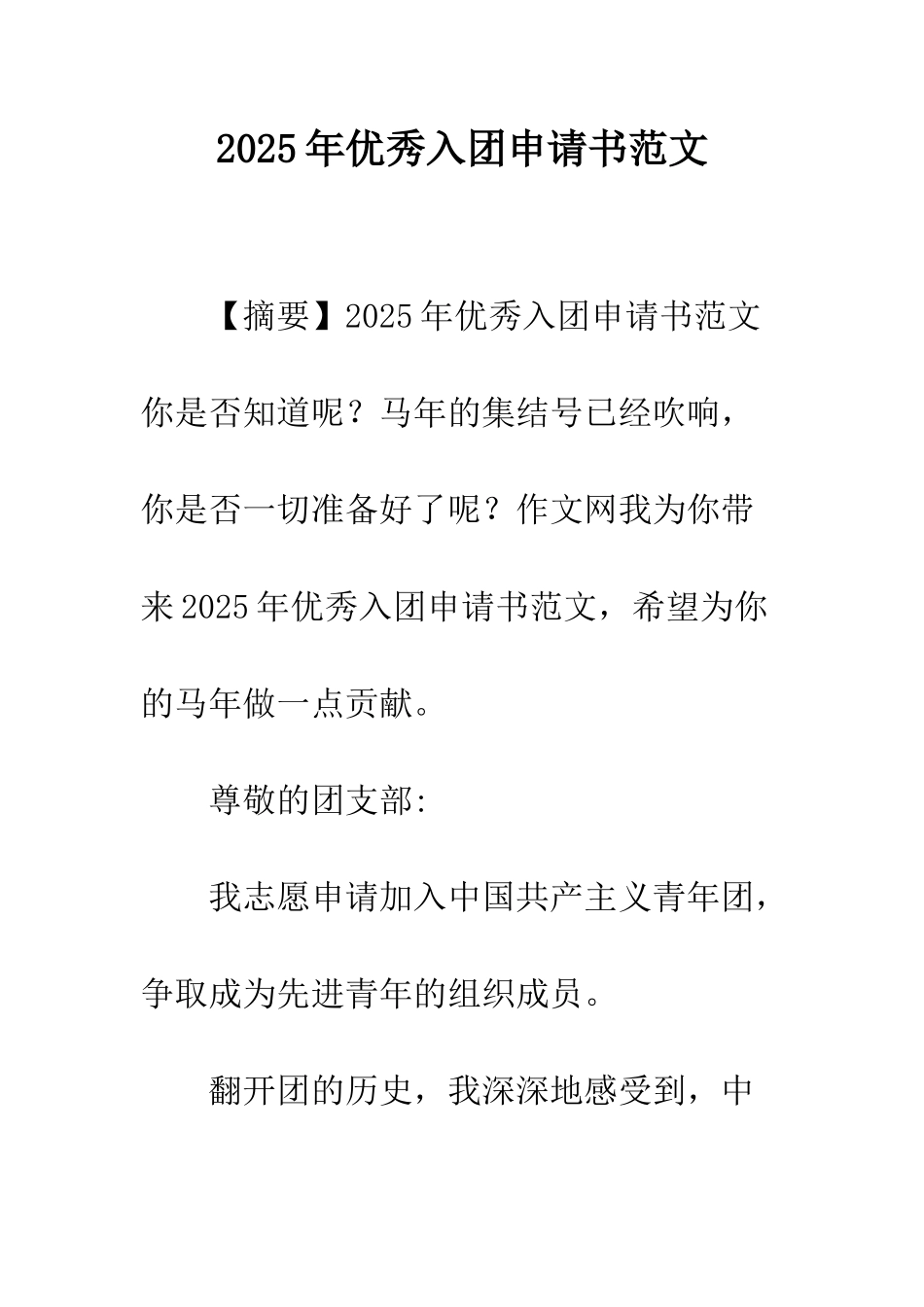 2025年优秀入团申请书范文

【摘要】2025年优秀入团申请书范文你是否知道呢？马年的集结号已经吹响，你是否一切准备好了呢？作文网我为你带来2025年优秀入团申请书范文，希望为你的马年做一点贡献。

尊敬的团支部:

我志愿申请加入中国共产主义青年团，争取成为先进青年的组织成员。

翻开团的历史，我深深地感受到，中